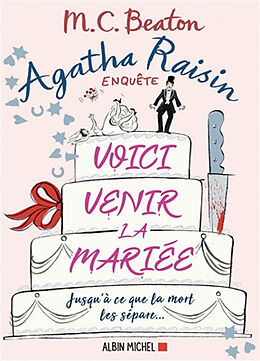 M.C. Beaton

Agatha Raisin
ENQUÊTE

VOICI VENIR LA MARIÉE

Jusqu'à ce que la mort les sépare...

ALBIN MICHEL